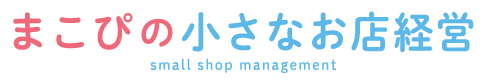 まこぴの小さなお店経営
small shop management